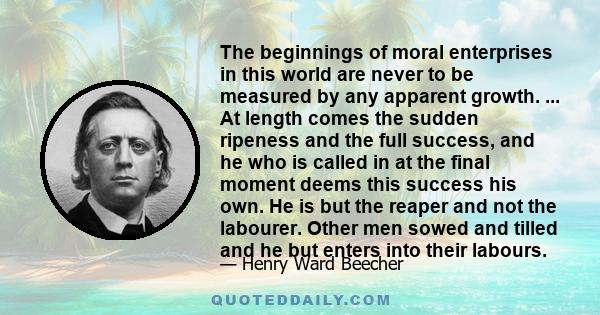 The beginnings of moral enterprises in this world are never to be measured by any apparent growth. ... At length comes the sudden ripeness and the full success, and he who is called in at the final moment deems this success his own. He is but the reaper and not the labourer. Other men sowed and tilled and he but enters into their labours.

— Henry Ward Beecher

QUOTEDDAILY.COM